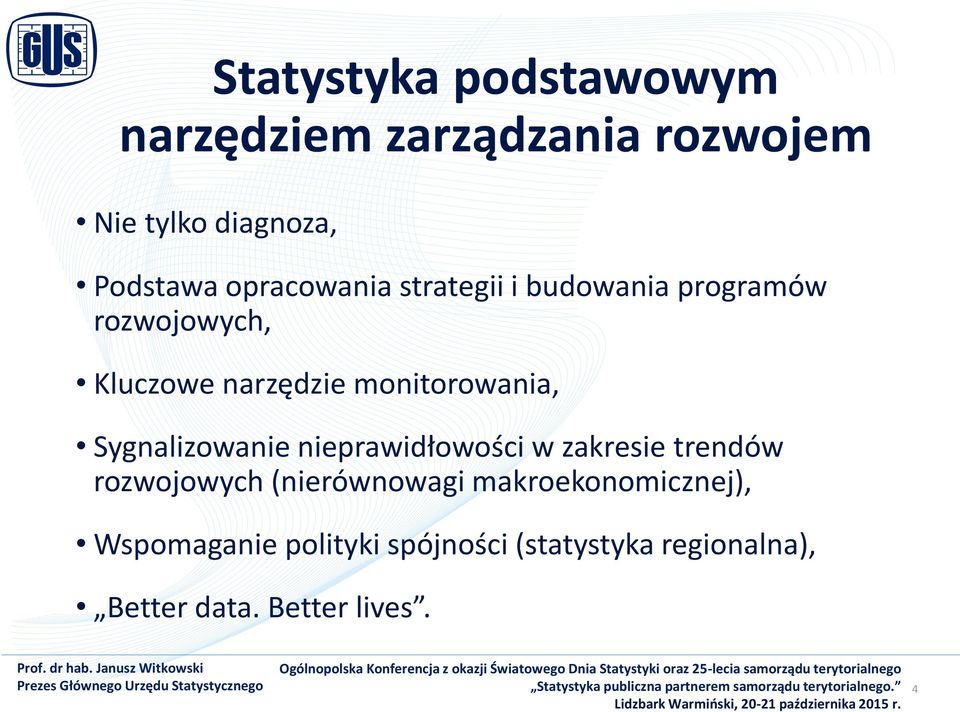 GUS

Statystyka podstawowym narzędziem zarządzania rozwojem

• Nie tylko diagnoza,

• Podstawa opracowania strategii i budowania programów rozwojowych,

• Kluczowe narzędzie monitorowania,

• Sygnalizowanie nieprawidłowości w zakresie trendów rozwojowych (nierównowagi makroekonomicznej),

• Wspomaganie polityki spójności (statystyka regionalna),

• „Better data. Better lives”.

Prof. dr hab. Janusz Witkowski
Prezes Głównego Urzędu Statystycznego

Ogólnopolska Konferencja z okazji Światowego Dnia Statystyki oraz 25-lecia samorządu terytorialnego „Statystyka publiczna partnerem samorządu terytorialnego.” Lidzbark Warmiński, 20-21 października 2015 r.

4